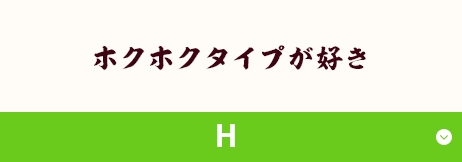 ホクホクタイプが好き

H